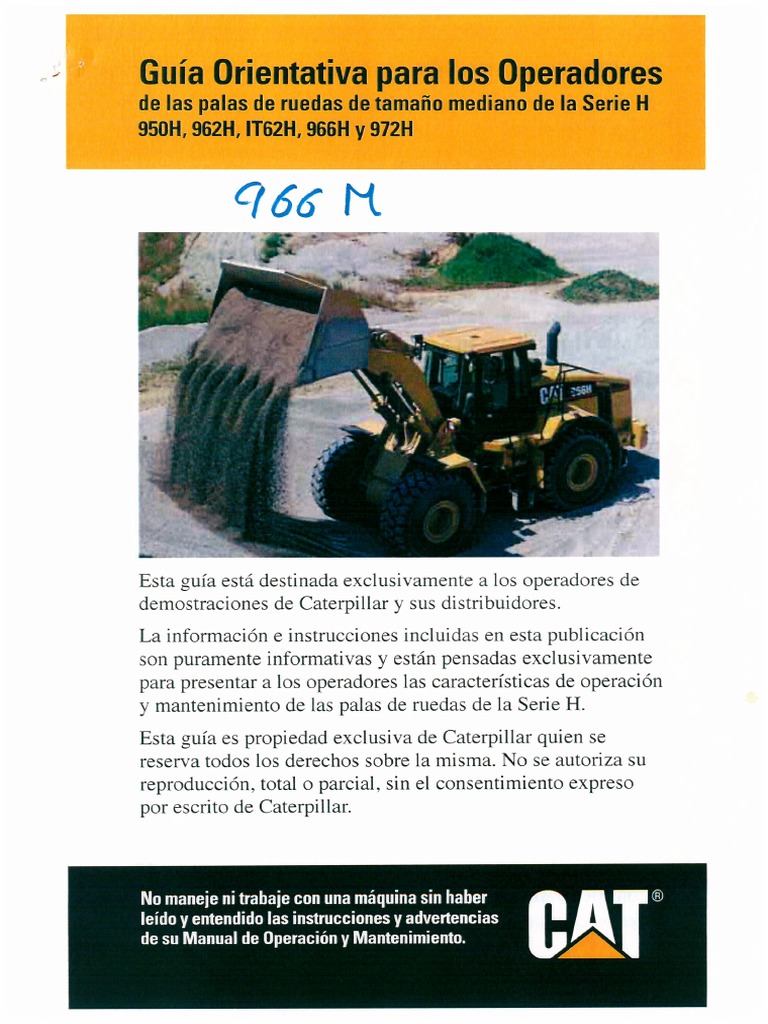 Guía Orientativa para los Operadores
de las palas de ruedas de tamaño mediano de la Serie H
950H, 962H, IT62H, 966H y 972H

966 M

CAT 966H

Esta guía está destinada exclusivamente a los operadores de demostraciones de Caterpillar y sus distribuidores.

La información e instrucciones incluidas en esta publicación son puramente informativas y están pensadas exclusivamente para presentar a los operadores las características de operación y mantenimiento de las palas de ruedas de la Serie H.

Esta guía es propiedad exclusiva de Caterpillar quien se reserva todos los derechos sobre la misma. No se autoriza su reproducción, total o parcial, sin el consentimiento expreso por escrito de Caterpillar.

No maneje ni trabaje con una máquina sin haber leído y entendido las instrucciones y advertencias de su Manual de Operación y Mantenimiento.

CAT®